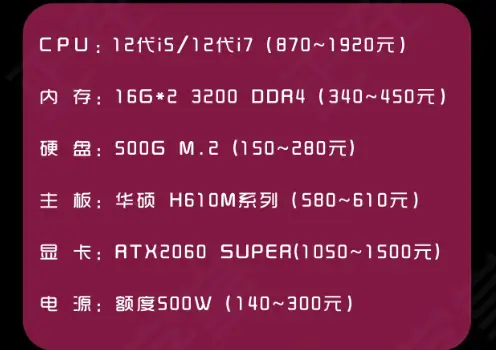 CPU：12代i5/12代i7（870~1920元）

内 存：16G*2 3200 DDR4（340~450元）

硬 盘：500G M.2（150~280元）

主 板：华硕 H610M系列（580~610元）

显 卡：RTX2060 SUPER(1050~1500元)

电 源：额度500W（140~300元）